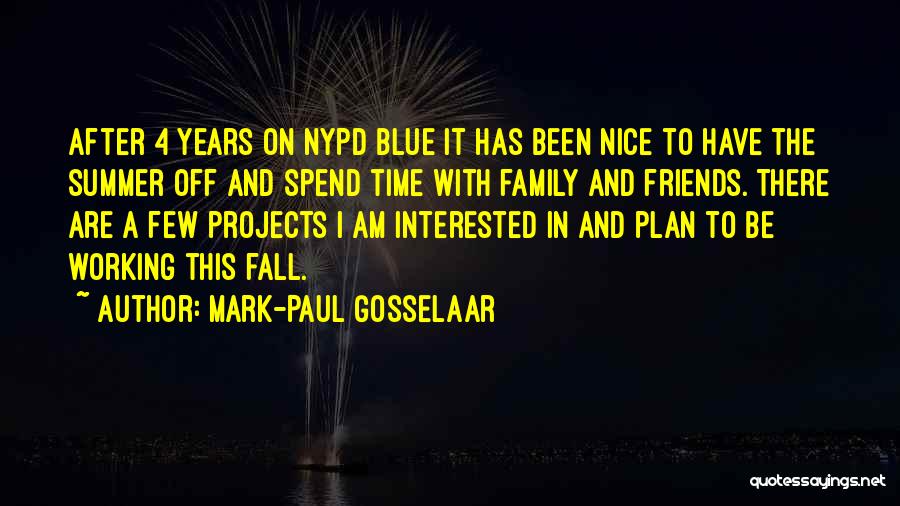 AFTER 4 YEARS ON NYPD BLUE IT HAS BEEN NICE TO HAVE THE SUMMER OFF AND SPEND TIME WITH FAMILY AND FRIENDS. THERE ARE A FEW PROJECTS I AM INTERESTED IN AND PLAN TO BE WORKING THIS FALL.

~ AUTHOR: MARK-PAUL GOSSELAAR

quotessayings.net